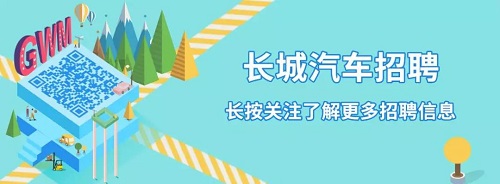 GWM

长城汽车招聘

长按关注了解更多招聘信息